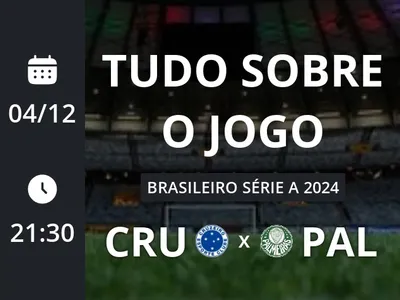 04/12

21:30

TUDO SOBRE O JOGO

BRASILEIRO SÉRIE A 2024

CRU

CRUZEIRO ESPORTE CLUBE

x

PALMEIRAS

PAL